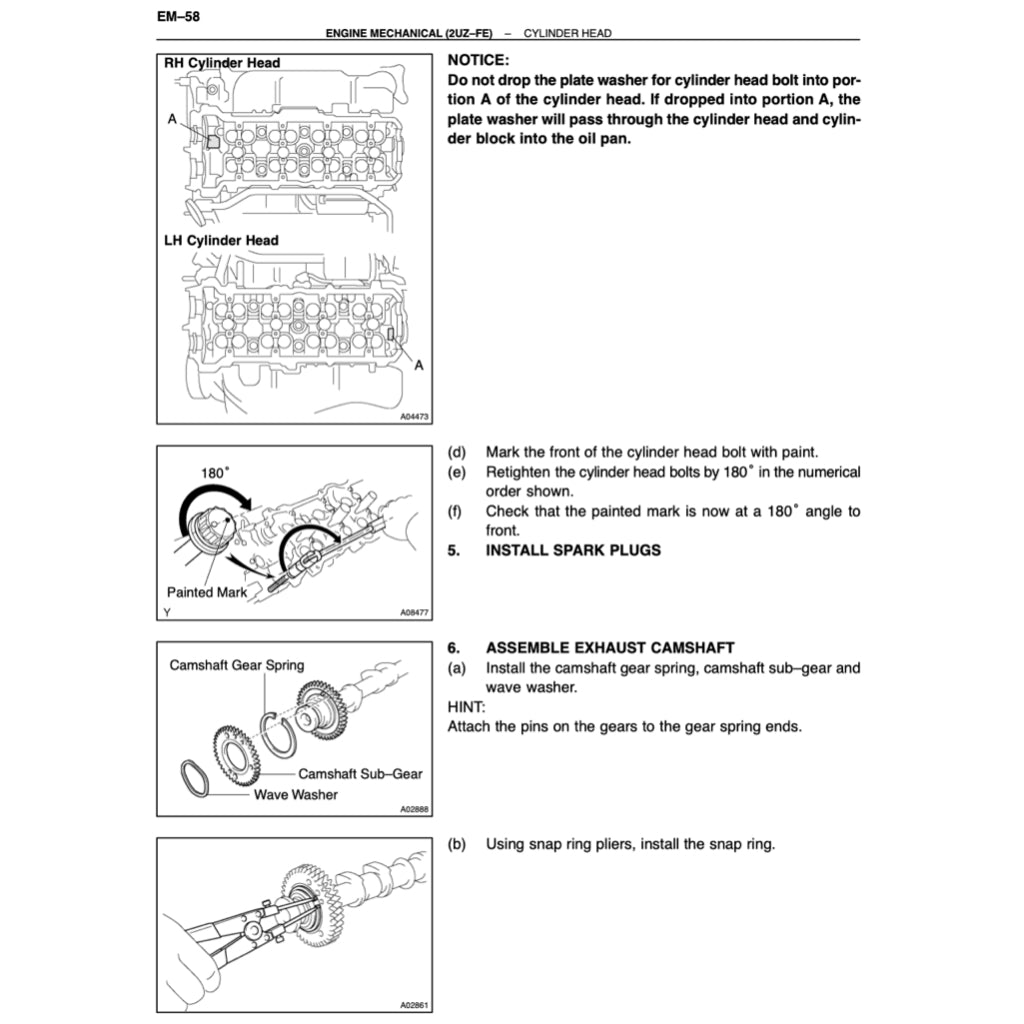 EM–58

ENGINE MECHANICAL (2UZ–FE) – CYLINDER HEAD

RH Cylinder Head

A

LH Cylinder Head

A

A04473

NOTICE:
Do not drop the plate washer for cylinder head bolt into portion A of the cylinder head. If dropped into portion A, the plate washer will pass through the cylinder head and cylinder block into the oil pan.

180°

Painted Mark

Y

A08477

(d) Mark the front of the cylinder head bolt with paint.
(e) Retighten the cylinder head bolts by 180° in the numerical order shown.
(f) Check that the painted mark is now at a 180° angle to front.
5. INSTALL SPARK PLUGS

Camshaft Gear Spring

Camshaft Sub–Gear

Wave Washer

A02888

6. ASSEMBLE EXHAUST CAMSHAFT
(a) Install the camshaft gear spring, camshaft sub–gear and wave washer.
HINT:
Attach the pins on the gears to the gear spring ends.

A02861

(b) Using snap ring pliers, install the snap ring.